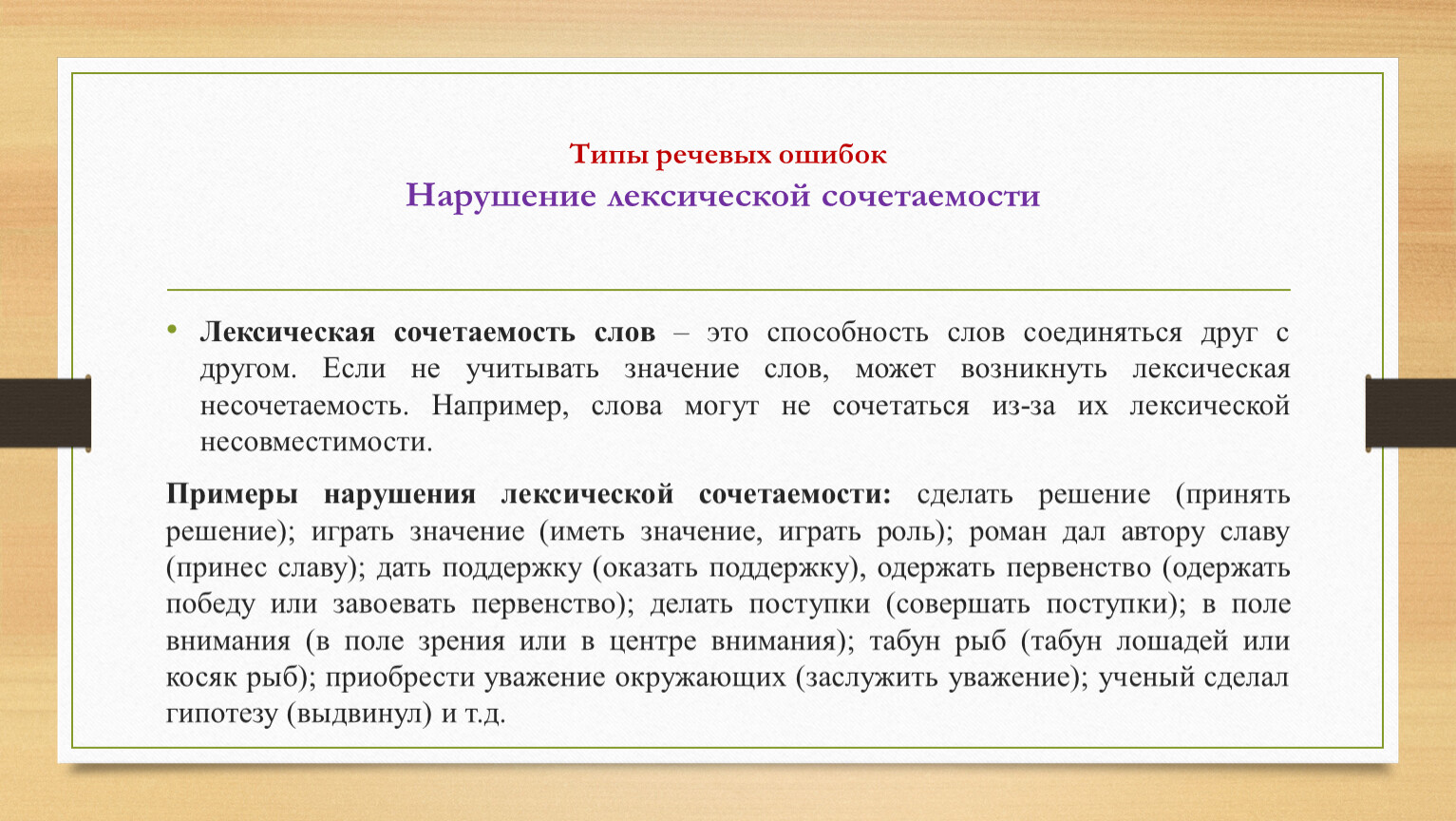 Типы речевых ошибок
Нарушение лексической сочетаемости

• Лексическая сочетаемость слов – это способность слов соединяться друг с другом. Если не учитывать значение слов, может возникнуть лексическая несочетаемость. Например, слова могут не сочетаться из-за их лексической несовместимости.

Примеры нарушения лексической сочетаемости: сделать решение (принять решение); играть значение (иметь значение, играть роль); роман дал автору славу (принес славу); дать поддержку (оказать поддержку), одержать первенство (одержать победу или завоевать первенство); делать поступки (совершать поступки); в поле внимания (в поле зрения или в центре внимания); табун рыб (табун лошадей или косяк рыб); приобрести уважение окружающих (заслужить уважение); ученый сделал гипотезу (выдвинул) и т.д.